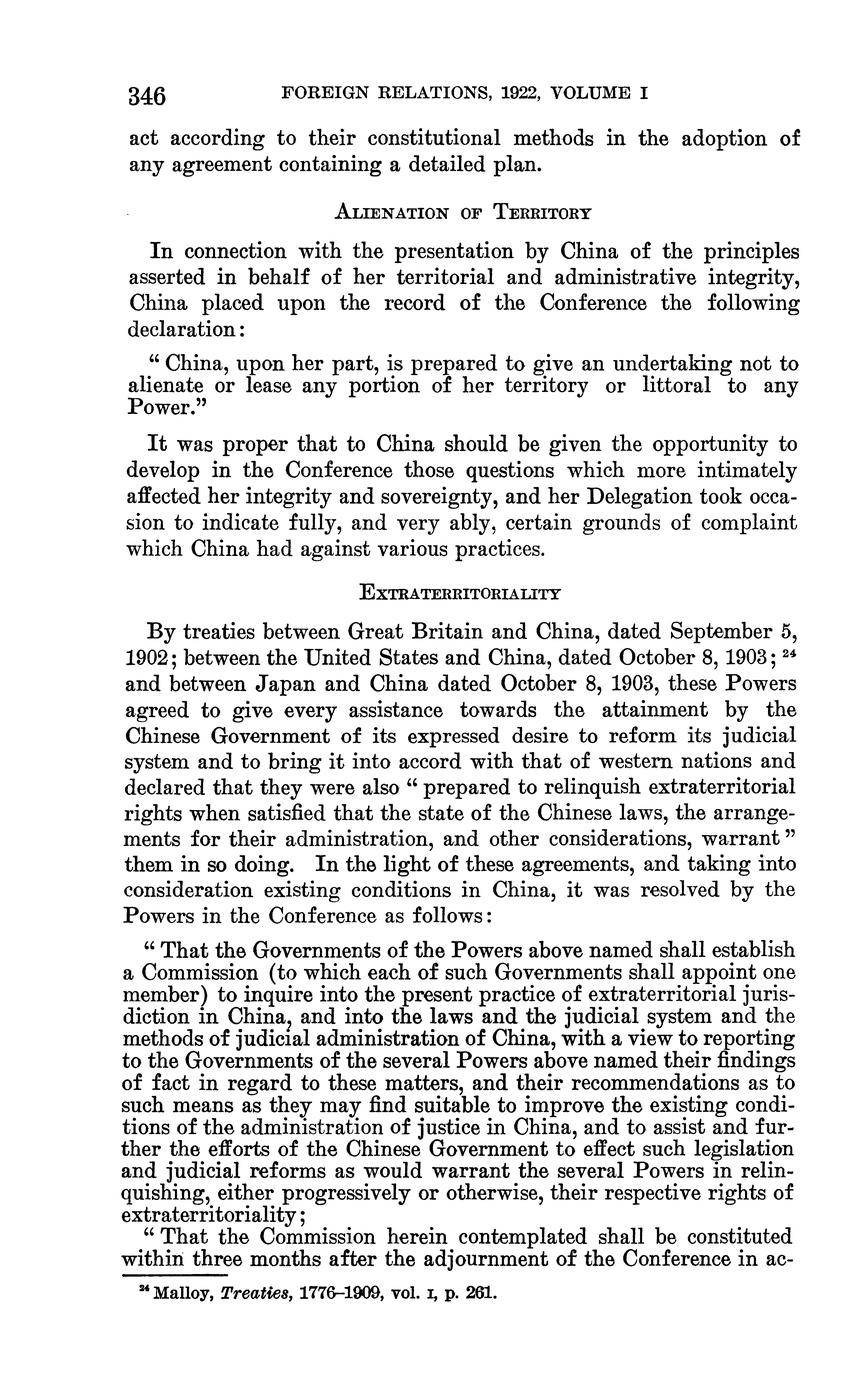 346 FOREIGN RELATIONS, 1922, VOLUME I

act according to their constitutional methods in the adoption of any agreement containing a detailed plan.

ALIENATION OF TERRITORY

In connection with the presentation by China of the principles asserted in behalf of her territorial and administrative integrity, China placed upon the record of the Conference the following declaration:

" China, upon her part, is prepared to give an undertaking not to alienate or lease any portion of her territory or littoral to any Power."

It was proper that to China should be given the opportunity to develop in the Conference those questions which more intimately affected her integrity and sovereignty, and her Delegation took occasion to indicate fully, and very ably, certain grounds of complaint which China had against various practices.

EXTRATERRITORIALITY

By treaties between Great Britain and China, dated September 5, 1902; between the United States and China, dated October 8, 1903; $^{24}$ and between Japan and China dated October 8, 1903, these Powers agreed to give every assistance towards the attainment by the Chinese Government of its expressed desire to reform its judicial system and to bring it into accord with that of western nations and declared that they were also " prepared to relinquish extraterritorial rights when satisfied that the state of the Chinese laws, the arrangements for their administration, and other considerations, warrant " them in so doing. In the light of these agreements, and taking into consideration existing conditions in China, it was resolved by the Powers in the Conference as follows:

" That the Governments of the Powers above named shall establish a Commission (to which each of such Governments shall appoint one member) to inquire into the present practice of extraterritorial jurisdiction in China, and into the laws and the judicial system and the methods of judicial administration of China, with a view to reporting to the Governments of the several Powers above named their findings of fact in regard to these matters, and their recommendations as to such means as they may find suitable to improve the existing conditions of the administration of justice in China, and to assist and further the efforts of the Chinese Government to effect such legislation and judicial reforms as would warrant the several Powers in relinquishing, either progressively or otherwise, their respective rights of extraterritoriality;

" That the Commission herein contemplated shall be constituted within three months after the adjournment of the Conference in ac-

$^{24}$ Malloy, Treaties, 1776–1909, vol. I, p. 261.